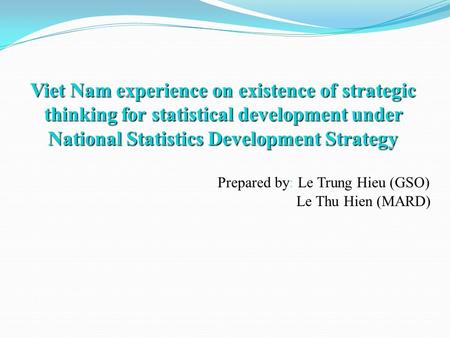 Viet Nam experience on existence of strategic thinking for statistical development under National Statistics Development Strategy

Prepared by: Le Trung Hieu (GSO)
Le Thu Hien (MARD)